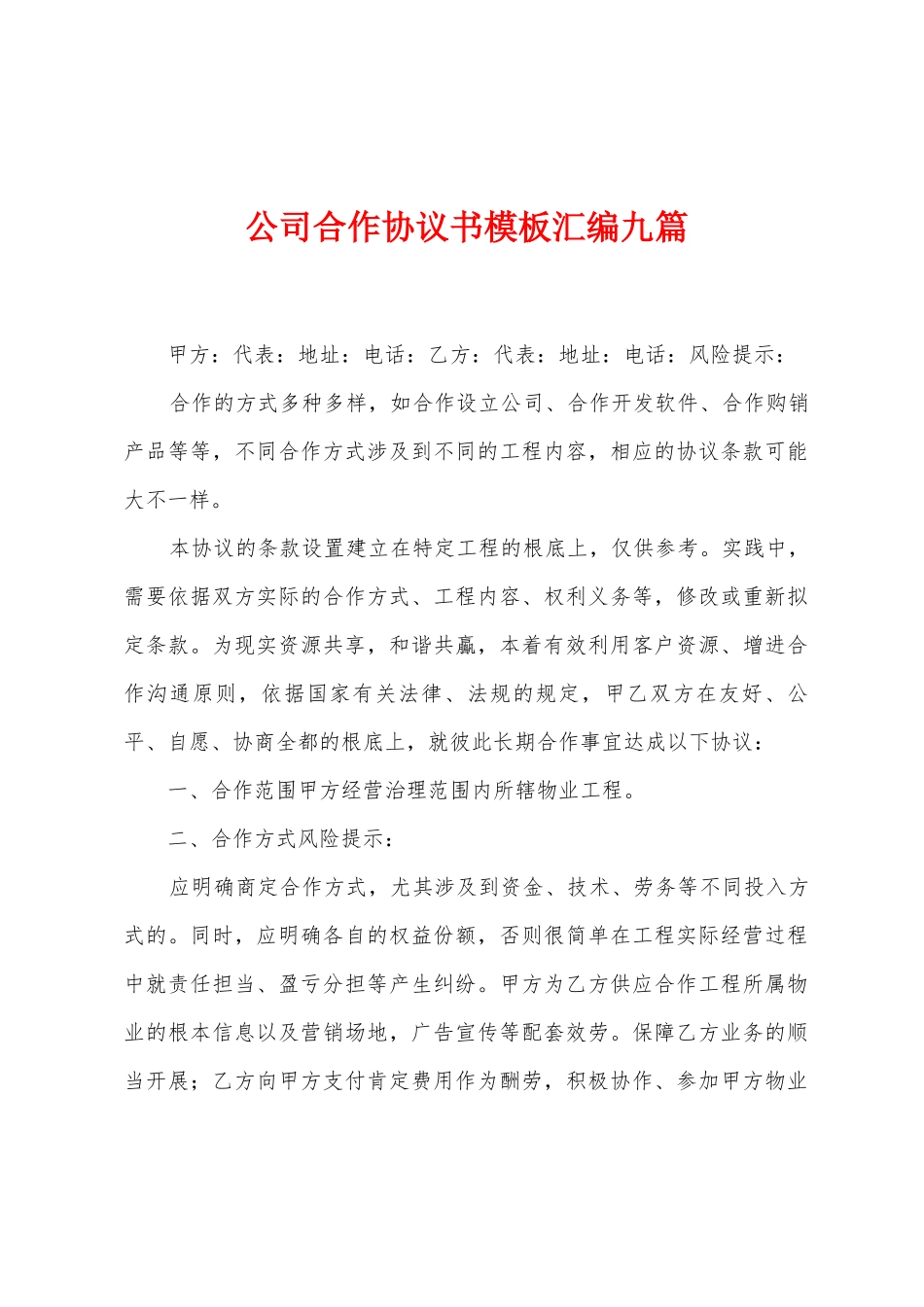 公司合作协议书模板汇编九篇

甲方：代表：地址：电话：乙方：代表：地址：电话：风险提示：

合作的方式多种多样，如合作设立公司、合作开发软件、合作购销产品等等，不同合作方式涉及到不同的工程内容，相应的协议条款可能大不一样。

本协议的条款设置建立在特定工程的根底上，仅供参考。实践中，需要依据双方实际的合作方式、工程内容、权利义务等，修改或重新拟定条款。为现实资源共享，和谐共赢，本着有效利用客户资源、增进合作沟通原则，依据国家有关法律、法规的规定，甲乙双方在友好、公平、自愿、协商全都的根底上，就彼此长期合作事宜达成以下协议：

一、合作范围甲方经营治理范围内所辖物业工程。

二、合作方式风险提示：

应明确商定合作方式，尤其涉及到资金、技术、劳务等不同投入方式的。同时，应明确各自的权益份额，否则很简单在工程实际经营过程中就责任担当、盈亏分担等产生纠纷。甲方为乙方供应合作工程所属物业的根本信息以及营销场地，广告宣传等配套效劳。保障乙方业务的顺当开展；乙方向甲方支付肯定费用作为酬劳，积极协作、参加甲方物业